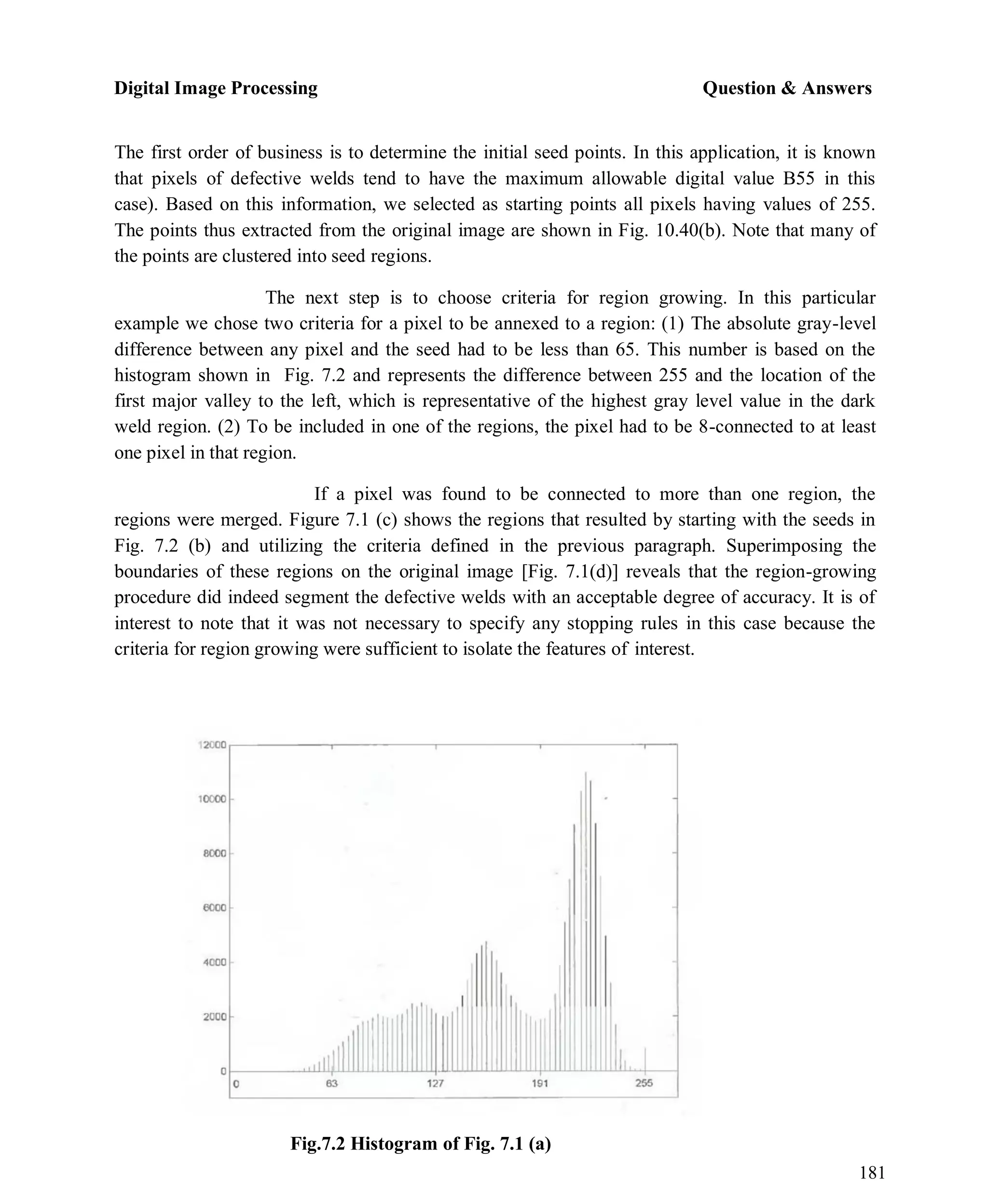 Digital Image Processing Question & Answers

The first order of business is to determine the initial seed points. In this application, it is known that pixels of defective welds tend to have the maximum allowable digital value B55 in this case). Based on this information, we selected as starting points all pixels having values of 255. The points thus extracted from the original image are shown in Fig. 10.40(b). Note that many of the points are clustered into seed regions.

The next step is to choose criteria for region growing. In this particular example we chose two criteria for a pixel to be annexed to a region: (1) The absolute gray-level difference between any pixel and the seed had to be less than 65. This number is based on the histogram shown in Fig. 7.2 and represents the difference between 255 and the location of the first major valley to the left, which is representative of the highest gray level value in the dark weld region. (2) To be included in one of the regions, the pixel had to be 8-connected to at least one pixel in that region.

If a pixel was found to be connected to more than one region, the regions were merged. Figure 7.1 (c) shows the regions that resulted by starting with the seeds in Fig. 7.2 (b) and utilizing the criteria defined in the previous paragraph. Superimposing the boundaries of these regions on the original image [Fig. 7.1(d)] reveals that the region-growing procedure did indeed segment the defective welds with an acceptable degree of accuracy. It is of interest to note that it was not necessary to specify any stopping rules in this case because the criteria for region growing were sufficient to isolate the features of interest.

12000
10000
8000
6000
4000
2000
0
0 63 127 191 255

Fig.7.2 Histogram of Fig. 7.1 (a)

181